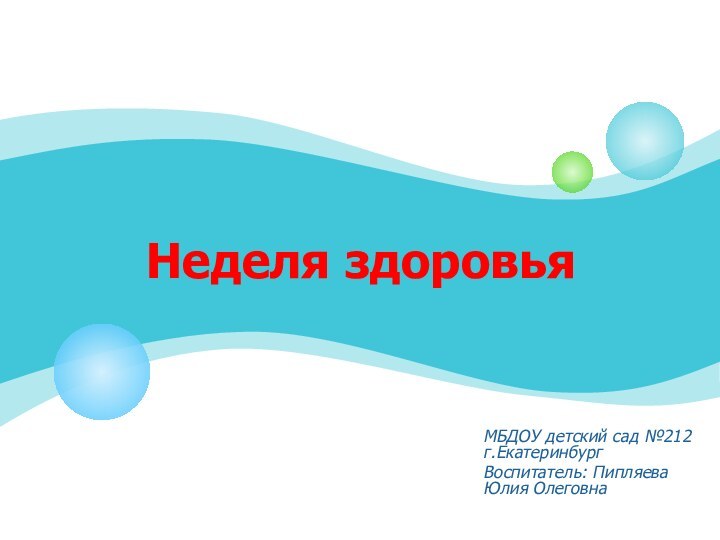 Неделя здоровья

МБДОУ детский сад №212 г.Екатеринбург
Воспитатель: Пипляева Юлия Олеговна